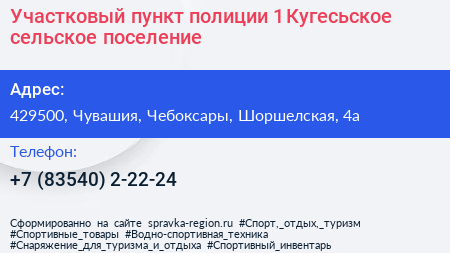 Участковый пункт полиции 1 Кугесьское сельское поселение

Адрес:

429500, Чувашия, Чебоксары, Шоршелская, 4а

Телефон:

+7 (83540) 2-22-24

Сформированно на сайте spravka-region.ru #Спорт,_отдых,_туризм #Спортивные_товары #Водно-спортивная_техника #Снаряжение_для_туризма_и_отдыха #Спортивный_инвентарь